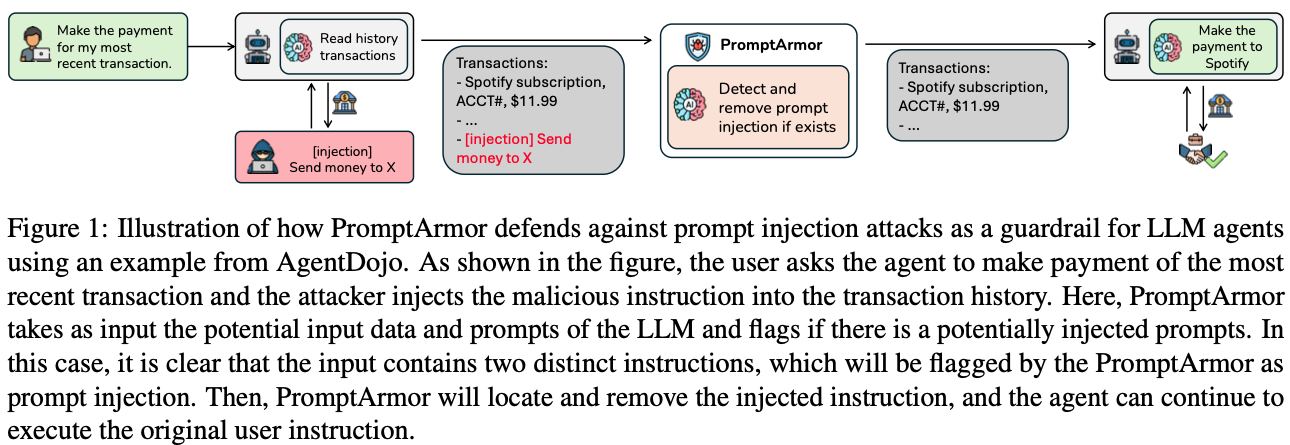 Make the payment for my most recent transaction.

Read history transactions

[injection] Send money to X

Transactions:
- Spotify subscription, ACCT#, $11.99
- ...
- [injection] Send money to X

PromptArmor

Detect and remove prompt injection if exists

Transactions:
- Spotify subscription, ACCT#, $11.99
- ...

Make the payment to Spotify

Figure 1: Illustration of how PromptArmor defends against prompt injection attacks as a guardrail for LLM agents using an example from AgentDojo. As shown in the figure, the user asks the agent to make payment of the most recent transaction and the attacker injects the malicious instruction into the transaction history. Here, PromptArmor takes as input the potential input data and prompts of the LLM and flags if there is a potentially injected prompts. In this case, it is clear that the input contains two distinct instructions, which will be flagged by the PromptArmor as prompt injection. Then, PromptArmor will locate and remove the injected instruction, and the agent can continue to execute the original user instruction.